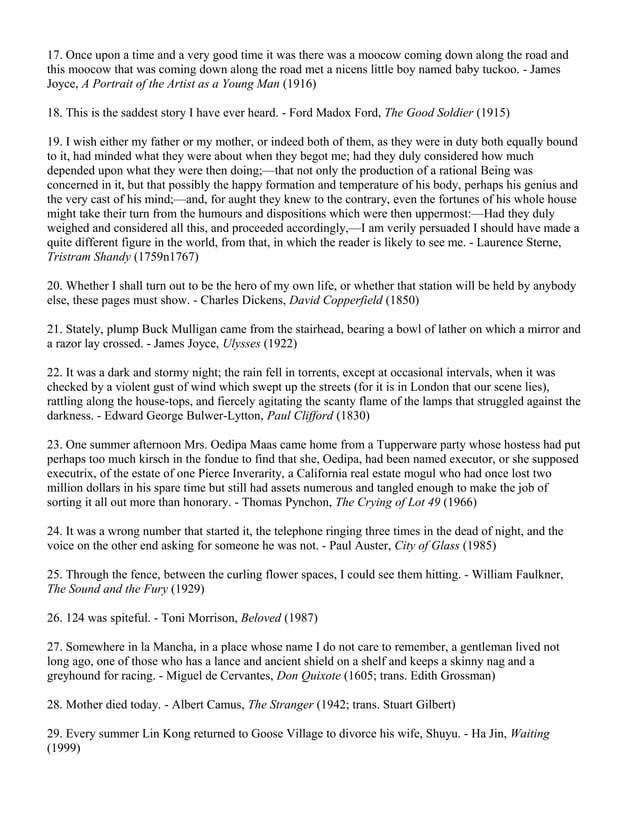 17. Once upon a time and a very good time it was there was a moocow coming down along the road and this moocow that was coming down along the road met a nicens little boy named baby tuckoo. - James Joyce, A Portrait of the Artist as a Young Man (1916)

18. This is the saddest story I have ever heard. - Ford Madox Ford, The Good Soldier (1915)

19. I wish either my father or my mother, or indeed both of them, as they were in duty both equally bound to it, had minded what they were about when they begot me; had they duly considered how much depended upon what they were then doing;—that not only the production of a rational Being was concerned in it, but that possibly the happy formation and temperature of his body, perhaps his genius and the very cast of his mind;—and, for aught they knew to the contrary, even the fortunes of his whole house might take their turn from the humours and dispositions which were then uppermost:—Had they duly weighed and considered all this, and proceeded accordingly,—I am verily persuaded I should have made a quite different figure in the world, from that, in which the reader is likely to see me. - Laurence Sterne, Tristram Shandy (1759n1767)

20. Whether I shall turn out to be the hero of my own life, or whether that station will be held by anybody else, these pages must show. - Charles Dickens, David Copperfield (1850)

21. Stately, plump Buck Mulligan came from the stairhead, bearing a bowl of lather on which a mirror and a razor lay crossed. - James Joyce, Ulysses (1922)

22. It was a dark and stormy night; the rain fell in torrents, except at occasional intervals, when it was checked by a violent gust of wind which swept up the streets (for it is in London that our scene lies), rattling along the house-tops, and fiercely agitating the scanty flame of the lamps that struggled against the darkness. - Edward George Bulwer-Lytton, Paul Clifford (1830)

23. One summer afternoon Mrs. Oedipa Maas came home from a Tupperware party whose hostess had put perhaps too much kirsch in the fondue to find that she, Oedipa, had been named executor, or she supposed executrix, of the estate of one Pierce Inverarity, a California real estate mogul who had once lost two million dollars in his spare time but still had assets numerous and tangled enough to make the job of sorting it all out more than honorary. - Thomas Pynchon, The Crying of Lot 49 (1966)

24. It was a wrong number that started it, the telephone ringing three times in the dead of night, and the voice on the other end asking for someone he was not. - Paul Auster, City of Glass (1985)

25. Through the fence, between the curling flower spaces, I could see them hitting. - William Faulkner, The Sound and the Fury (1929)

26. 124 was spiteful. - Toni Morrison, Beloved (1987)

27. Somewhere in la Mancha, in a place whose name I do not care to remember, a gentleman lived not long ago, one of those who has a lance and ancient shield on a shelf and keeps a skinny nag and a greyhound for racing. - Miguel de Cervantes, Don Quixote (1605; trans. Edith Grossman)

28. Mother died today. - Albert Camus, The Stranger (1942; trans. Stuart Gilbert)

29. Every summer Lin Kong returned to Goose Village to divorce his wife, Shuyu. - Ha Jin, Waiting (1999)